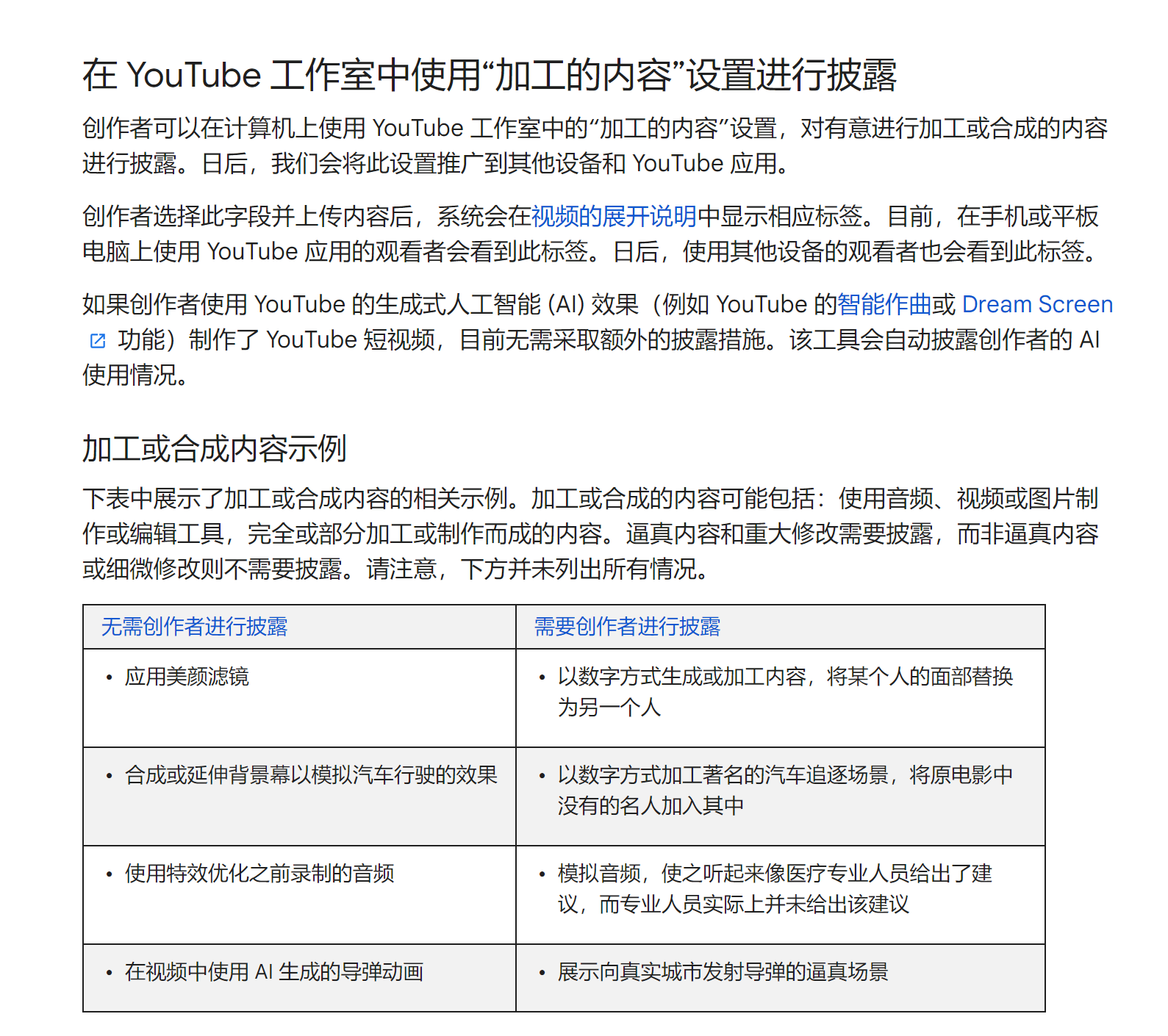 在 YouTube 工作室中使用“加工的内容”设置进行披露

创作者可以在计算机上使用 YouTube 工作室中的“加工的内容”设置，对有意进行加工或合成的内容进行披露。日后，我们会将此设置推广到其他设备和 YouTube 应用。

创作者选择此字段并上传内容后，系统会在视频的展开说明中显示相应标签。目前，在手机或平板电脑上使用 YouTube 应用的观看者会看到此标签。日后，使用其他设备的观看者也会看到此标签。

如果创作者使用 YouTube 的生成式人工智能 (AI) 效果（例如 YouTube 的智能作曲或 Dream Screen 功能）制作了 YouTube 短视频，目前无需采取额外的披露措施。该工具会自动披露创作者的 AI 使用情况。

加工或合成内容示例

下表中展示了加工或合成内容的相关示例。加工或合成的内容可能包括：使用音频、视频或图片制作或编辑工具，完全或部分加工或制作而成的内容。逼真内容和重大修改需要披露，而非逼真内容或细微修改则不需要披露。请注意，下方并未列出所有情况。

| 无需创作者进行披露 | 需要创作者进行披露 |
|---|---|
| • 应用美颜滤镜 | • 以数字方式生成或加工内容，将某个人的面部替换为另一个人 |
| • 合成或延伸背景幕以模拟汽车行驶的效果 | • 以数字方式加工著名的汽车追逐场景，将原电影中没有的名人加入其中 |
| • 使用特效优化之前录制的音频 | • 模拟音频，使之听起来像医疗专业人员给出了建议，而专业人员实际上并未给出该建议 |
| • 在视频中使用 AI 生成的导弹动画 | • 展示向真实城市发射导弹的逼真场景 |